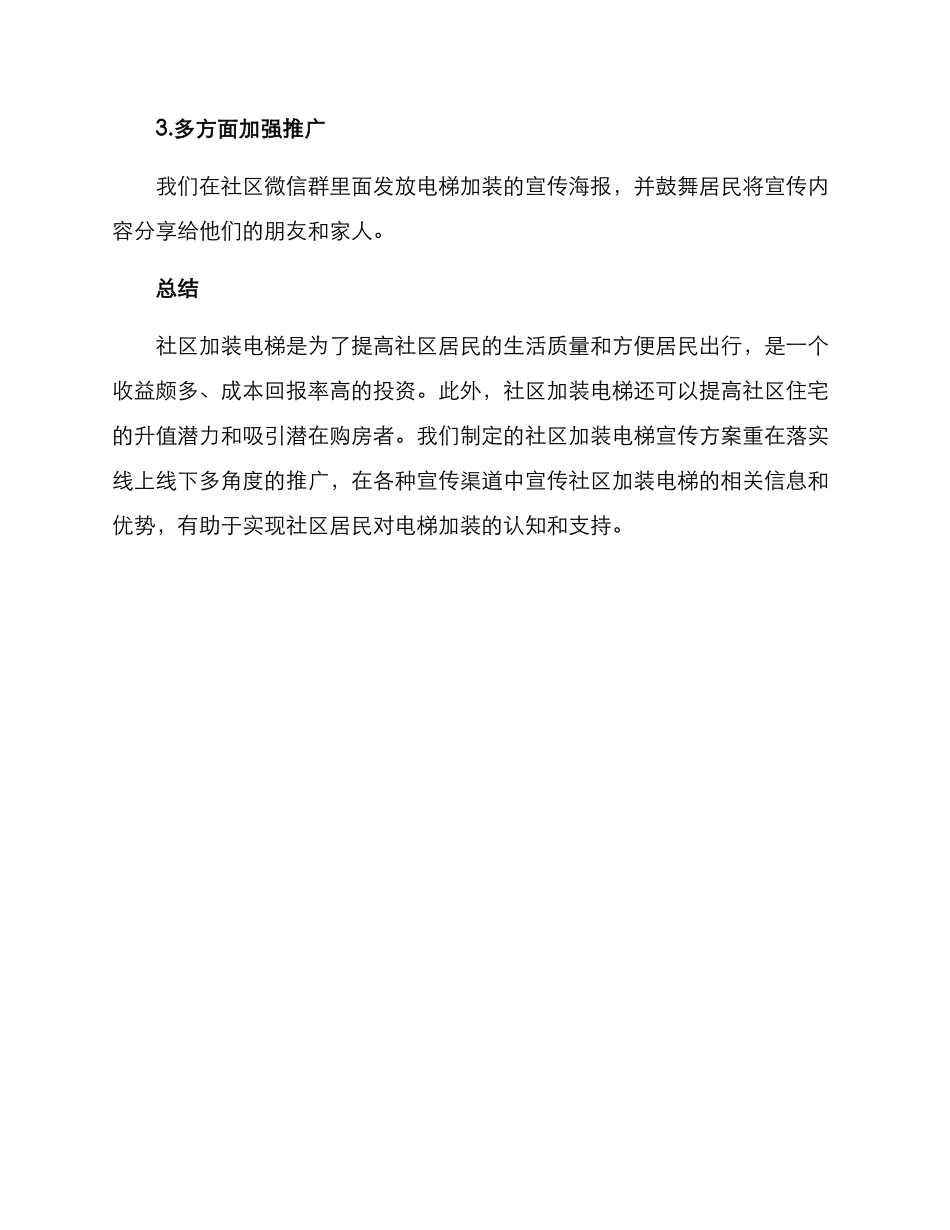 3.多方面加强推广

我们在社区微信群里面发放电梯加装的宣传海报，并鼓舞居民将宣传内容分享给他们的朋友和家人。

总结

社区加装电梯是为了提高社区居民的生活质量和方便居民出行，是一个收益颇多、成本回报率高的投资。此外，社区加装电梯还可以提高社区住宅的升值潜力和吸引潜在购房者。我们制定的社区加装电梯宣传方案重在落实线上线下多角度的推广，在各种宣传渠道中宣传社区加装电梯的相关信息和优势，有助于实现社区居民对电梯加装的认知和支持。